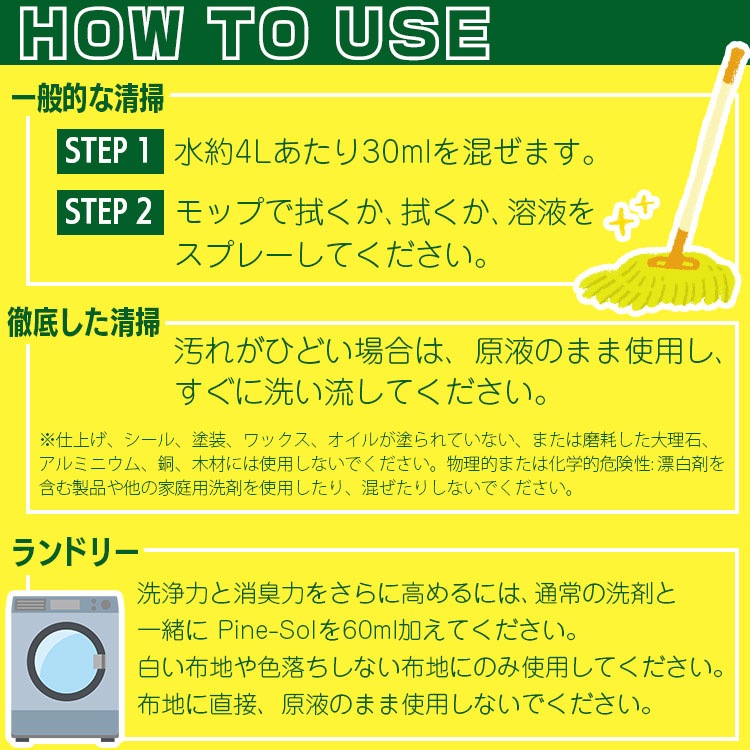 HOW TO USE

一般的な清掃

STEP 1 水約4Lあたり30mlを混ぜます。

STEP 2 モップで拭くか、拭くか、溶液をスプレーしてください。

徹底した清掃

汚れがひどい場合は、原液のまま使用し、すぐに洗い流してください。

※仕上げ、シール、塗装、ワックス、オイルが塗られていない、または磨耗した大理石、アルミニウム、銅、木材には使用しないでください。物理的または化学的危険性: 漂白剤を含む製品や他の家庭用洗剤を使用したり、混ぜたりしないでください。

ランドリー

洗浄力と消臭力をさらに高めるには、通常の洗剤と一緒に Pine-Solを60ml加えてください。
白い布地や色落ちしない布地にのみ使用してください。
布地に直接、原液のまま使用しないでください。